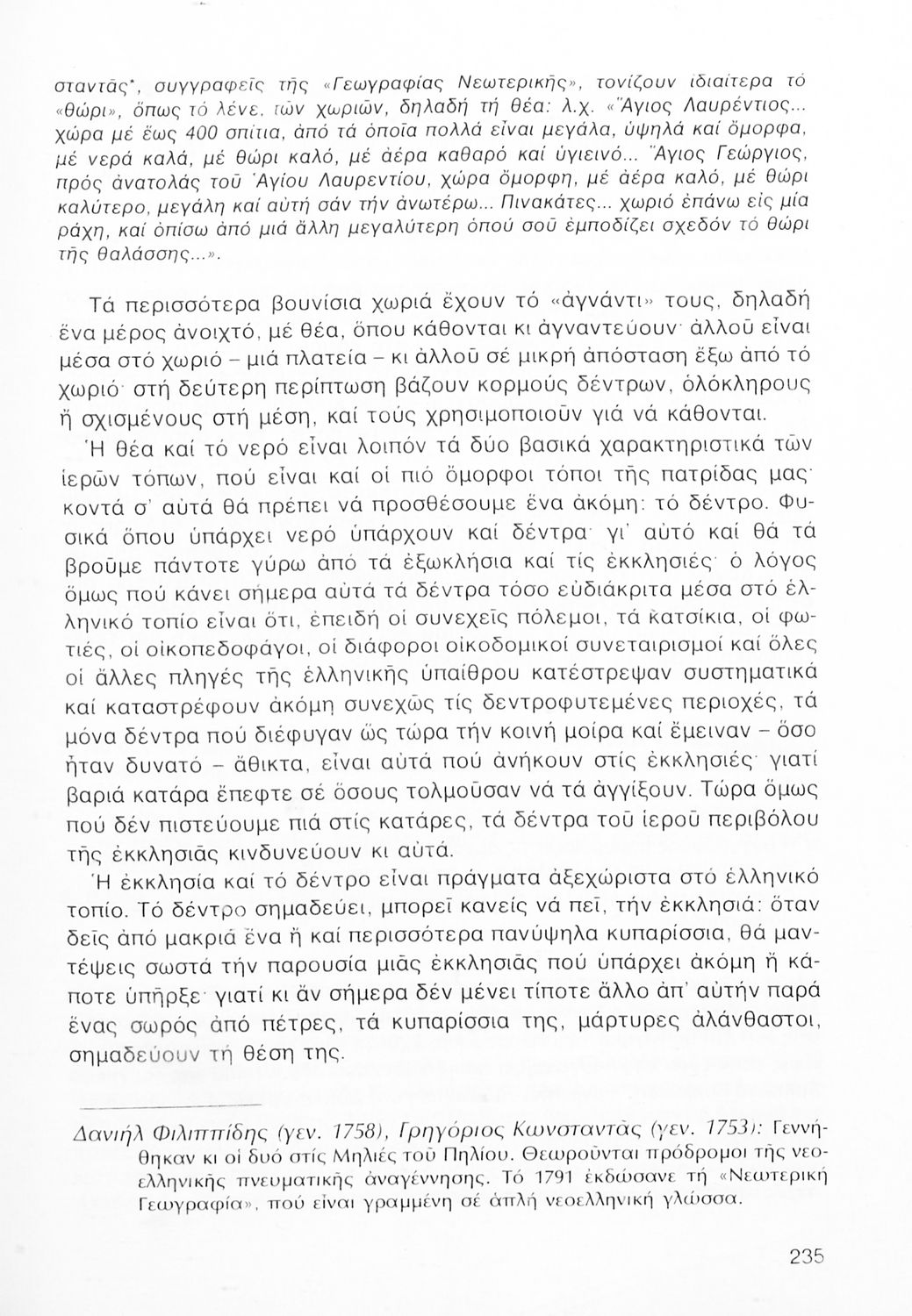 σταντᾶς*, συγγραφεῖς τῆς «Γεωγραφίας Νεωτερικῆς», τονίζουν ἰδιαίτερα τό «θώρι», ὅπως τό λένε, τῶν χωριῶν, δηλαδή τή θέα: λ.χ. «Ἅγιος Λαυρέντιος... χώρα μέ ἕως 400 σπίτια, ἀπό τά ὁποῖα πολλά εἶναι μεγάλα, ὑψηλά καί ὄμορφα, μέ νερά καλά, μέ θώρι καλό, μέ ἀέρα καθαρό καί ὑγιεινό... Ἅγιος Γεώργιος, πρός ἀνατολάς τοῦ Ἁγίου Λαυρεντίου, χώρα ὄμορφη, μέ ἀέρα καλό, μέ θώρι καλύτερο, μεγάλη καί αὐτή σάν τήν ἀνωτέρω... Πινακάτες... χωριό ἐπάνω εἰς μία ράχη, καί ὀπίσω ἀπό μιά ἄλλη μεγαλύτερη ὁπού σοῦ ἐμποδίζει σχεδόν τό θώρι τῆς θαλάσσης...».

Τά περισσότερα βουνίσια χωριά ἔχουν τό «ἀγνάντι» τους, δηλαδή ἕνα μέρος ἀνοιχτό, μέ θέα, ὅπου κάθονται κι ἀγναντεύουν· ἀλλοῦ εἶναι μέσα στό χωριό – μιά πλατεία – κι ἀλλοῦ σέ μικρή ἀπόσταση ἔξω ἀπό τό χωριό· στή δεύτερη περίπτωση βάζουν κορμούς δέντρων, ὁλόκληρους ἤ σχισμένους στή μέση, καί τούς χρησιμοποιοῦν γιά νά κάθονται.
Ἡ θέα καί τό νερό εἶναι λοιπόν τά δύο βασικά χαρακτηριστικά τῶν ἱερῶν τόπων, πού εἶναι καί οἱ πιό ὄμορφοι τόποι τῆς πατρίδας μας· κοντά σ' αὐτά θά πρέπει νά προσθέσουμε ἕνα ἀκόμη: τό δέντρο. Φυσικά ὅπου ὑπάρχει νερό ὑπάρχουν καί δέντρα· γι' αὐτό καί θά τά βροῦμε πάντοτε γύρω ἀπό τά ἐξωκλήσια καί τίς ἐκκλησιές· ὁ λόγος ὅμως πού κάνει σήμερα αὐτά τά δέντρα τόσο εὐδιάκριτα μέσα στό ἑλληνικό τοπίο εἶναι ὅτι, ἐπειδή οἱ συνεχεῖς πόλεμοι, τά κατσίκια, οἱ φωτιές, οἱ οἰκοπεδοφάγοι, οἱ διάφοροι οἰκοδομικοί συνεταιρισμοί καί ὅλες οἱ ἄλλες πληγές τῆς ἑλληνικῆς ὑπαίθρου κατέστρεψαν συστηματικά καί καταστρέφουν ἀκόμη συνεχῶς τίς δεντροφυτεμένες περιοχές, τά μόνα δέντρα πού διέφυγαν ὥς τώρα τήν κοινή μοίρα καί ἔμειναν – ὅσο ἦταν δυνατό – ἄθικτα, εἶναι αὐτά πού ἀνήκουν στίς ἐκκλησιές· γιατί βαριά κατάρα ἔπεφτε σέ ὅσους τολμοῦσαν νά τά ἀγγίξουν. Τώρα ὅμως πού δέν πιστεύουμε πιά στίς κατάρες, τά δέντρα τοῦ ἱεροῦ περιβόλου τῆς ἐκκλησιᾶς κινδυνεύουν κι αὐτά.
Ἡ ἐκκλησία καί τό δέντρο εἶναι πράγματα ἀξεχώριστα στό ἑλληνικό τοπίο. Τό δέντρο σημαδεύει, μπορεῖ κανείς νά πεῖ, τήν ἐκκλησιά: ὅταν δεῖς ἀπό μακριά ἕνα ἤ καί περισσότερα πανύψηλα κυπαρίσσια, θά μαντέψεις σωστά τήν παρουσία μιᾶς ἐκκλησιᾶς πού ὑπάρχει ἀκόμη ἤ κάποτε ὑπῆρξε· γιατί κι ἄν σήμερα δέν μένει τίποτε ἄλλο ἀπ' αὐτήν παρά ἕνας σωρός ἀπό πέτρες, τά κυπαρίσσια της, μάρτυρες ἀλάνθαστοι, σημαδεύουν τή θέση της.

Δανιήλ Φιλιππίδης (γεν. 1758), Γρηγόριος Κωνσταντᾶς (γεν. 1753): Γεννήθηκαν κι οἱ δυό στίς Μηλιές τοῦ Πηλίου. Θεωροῦνται πρόδρομοι τῆς νεοελληνικῆς πνευματικῆς ἀναγέννησης. Τό 1791 ἐκδώσανε τή «Νεωτερική Γεωγραφία», πού εἶναι γραμμένη σέ ἁπλή νεοελληνική γλώσσα.

235